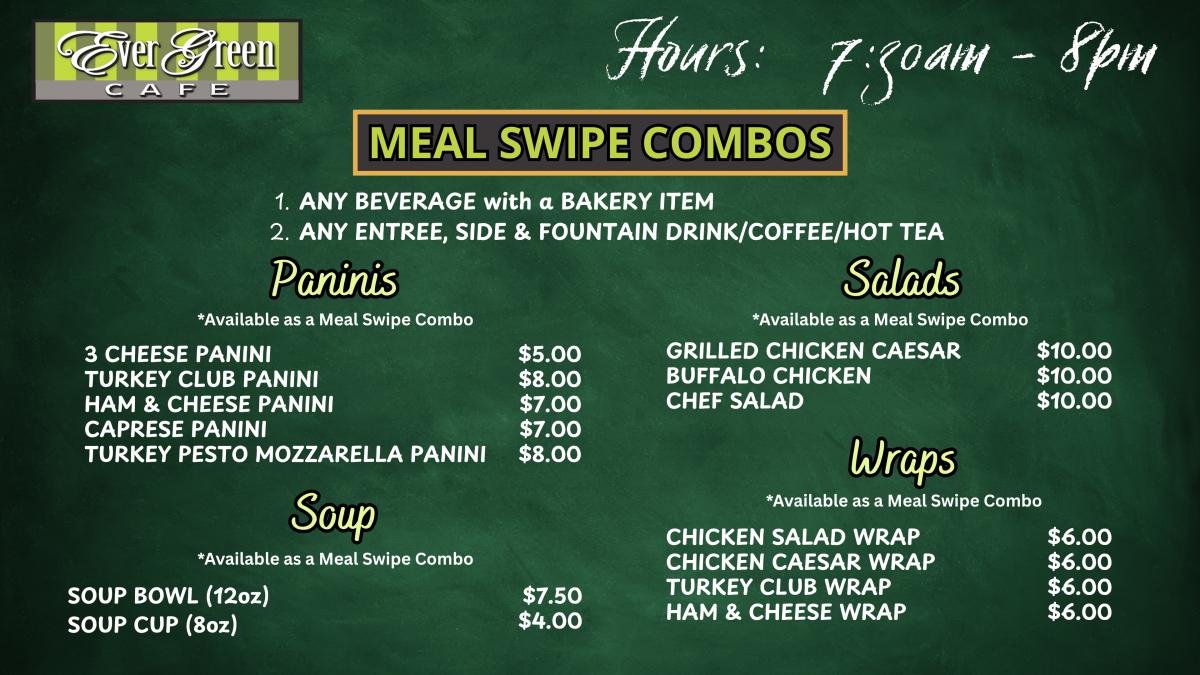 Ever Green
CAFE

Hours: 7:30am - 8pm

MEAL SWIPE COMBOS

1. ANY BEVERAGE with a BAKERY ITEM
2. ANY ENTREE, SIDE & FOUNTAIN DRINK/COFFEE/HOT TEA

Paninis

*Available as a Meal Swipe Combo

3 CHEESE PANINI $5.00
TURKEY CLUB PANINI $8.00
HAM & CHEESE PANINI $7.00
CAPRESE PANINI $7.00
TURKEY PESTO MOZZARELLA PANINI $8.00

Soup

*Available as a Meal Swipe Combo

SOUP BOWL (12oz) $7.50
SOUP CUP (8oz) $4.00

Salads

*Available as a Meal Swipe Combo

GRILLED CHICKEN CAESAR $10.00
BUFFALO CHICKEN $10.00
CHEF SALAD $10.00

Wraps

*Available as a Meal Swipe Combo

CHICKEN SALAD WRAP $6.00
CHICKEN CAESAR WRAP $6.00
TURKEY CLUB WRAP $6.00
HAM & CHEESE WRAP $6.00